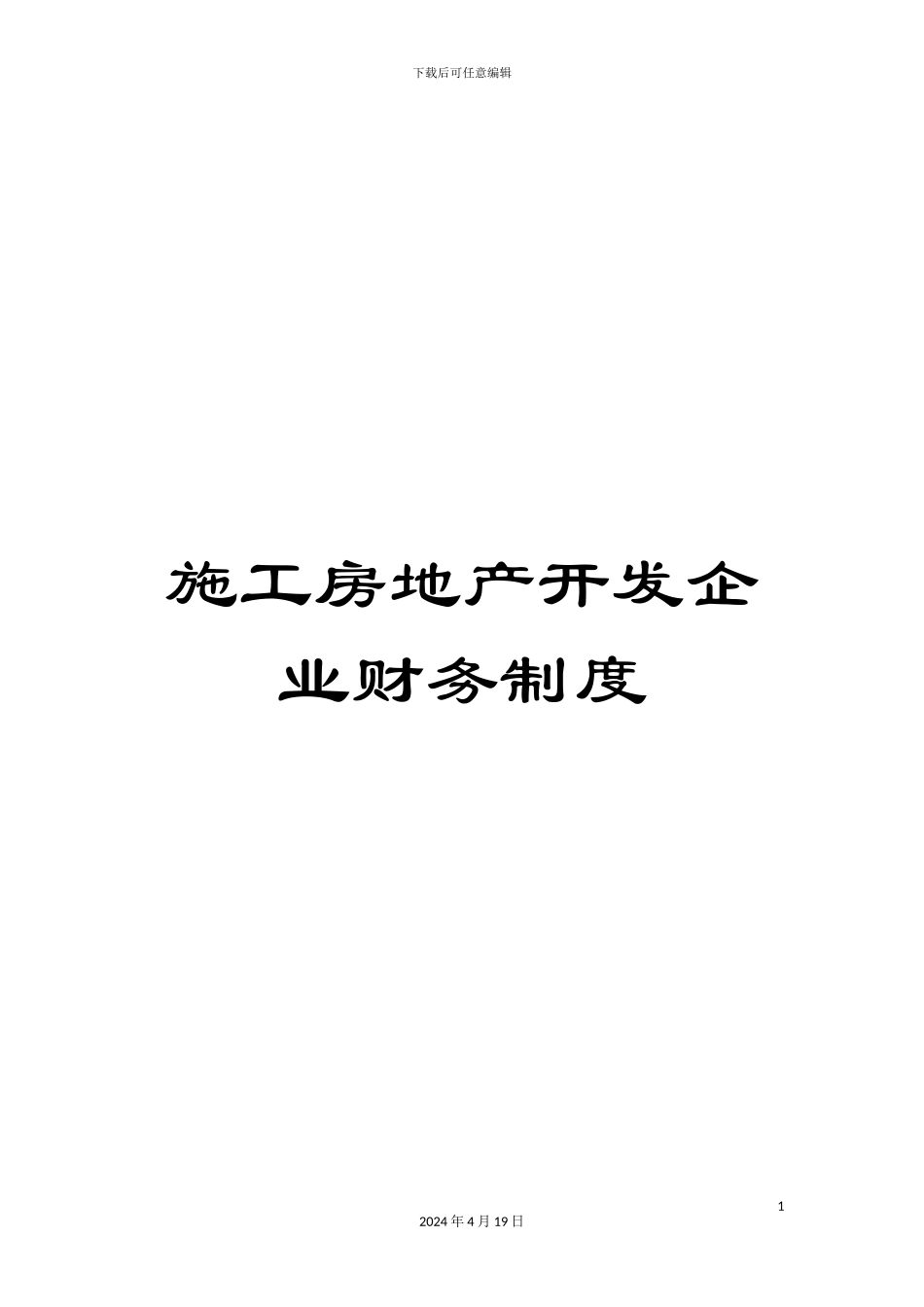 下载后可任意编辑

施工房地产开发企业财务制度

1

2024年4月19日